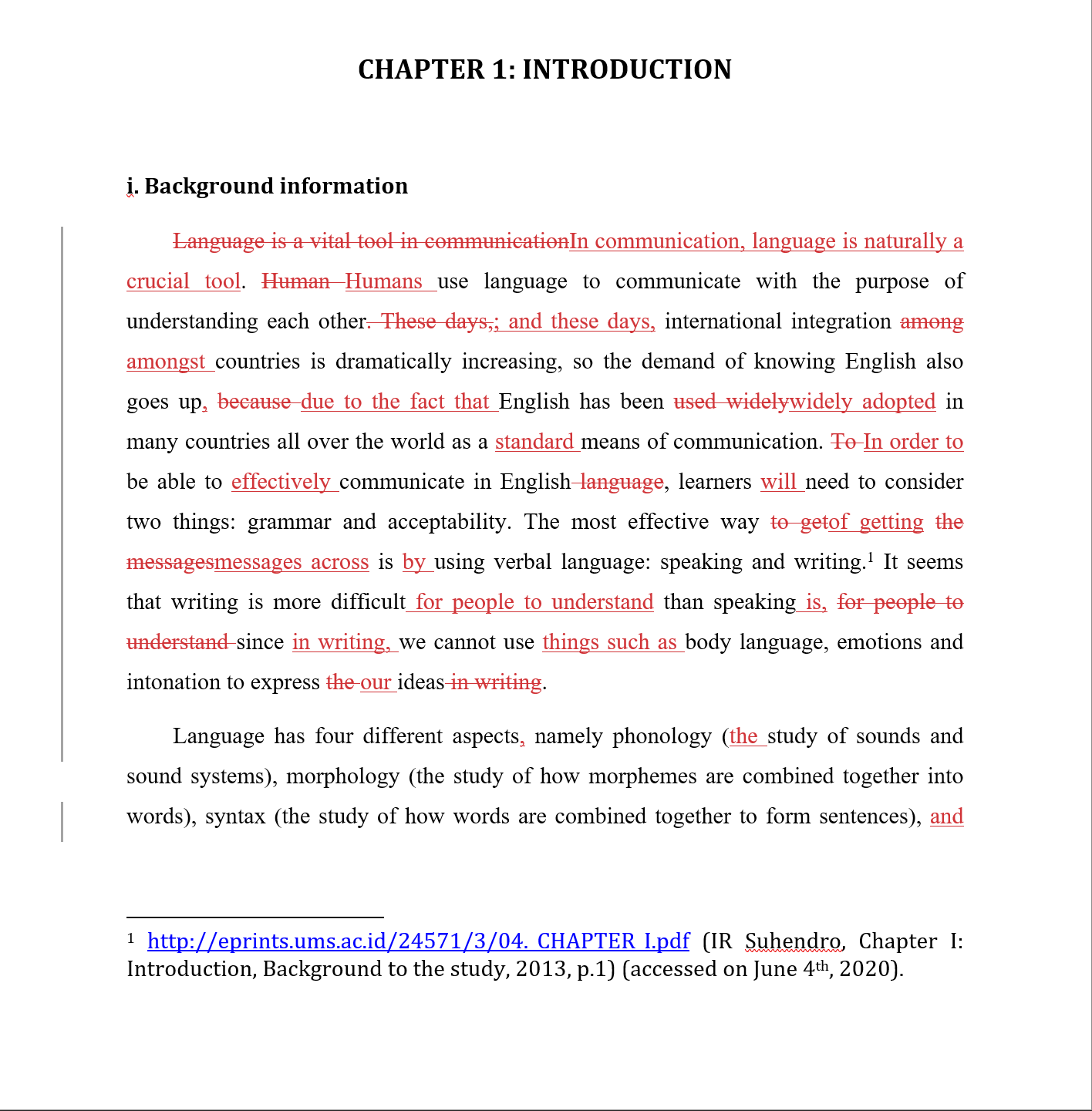 CHAPTER 1: INTRODUCTION

i. Background information

Language is a vital tool in communicationIn communication, language is naturally a crucial tool. Human Humans use language to communicate with the purpose of understanding each other. These days,; and these days, international integration among amongst countries is dramatically increasing, so the demand of knowing English also goes up, because due to the fact that English has been used widelywidely adopted in many countries all over the world as a standard means of communication. To In order to be able to effectively communicate in English language, learners will need to consider two things: grammar and acceptability. The most effective way to getof getting the messagesmessages across is by using verbal language: speaking and writing.$^1$ It seems that writing is more difficult for people to understand than speaking is, for people to understand since in writing, we cannot use things such as body language, emotions and intonation to express the our ideas in writing.

Language has four different aspects, namely phonology (the study of sounds and sound systems), morphology (the study of how morphemes are combined together into words), syntax (the study of how words are combined together to form sentences), and

$^1$ http://eprints.ums.ac.id/24571/3/04. CHAPTER I.pdf (IR Suhendro, Chapter I: Introduction, Background to the study, 2013, p.1) (accessed on June 4$^{th}$, 2020).